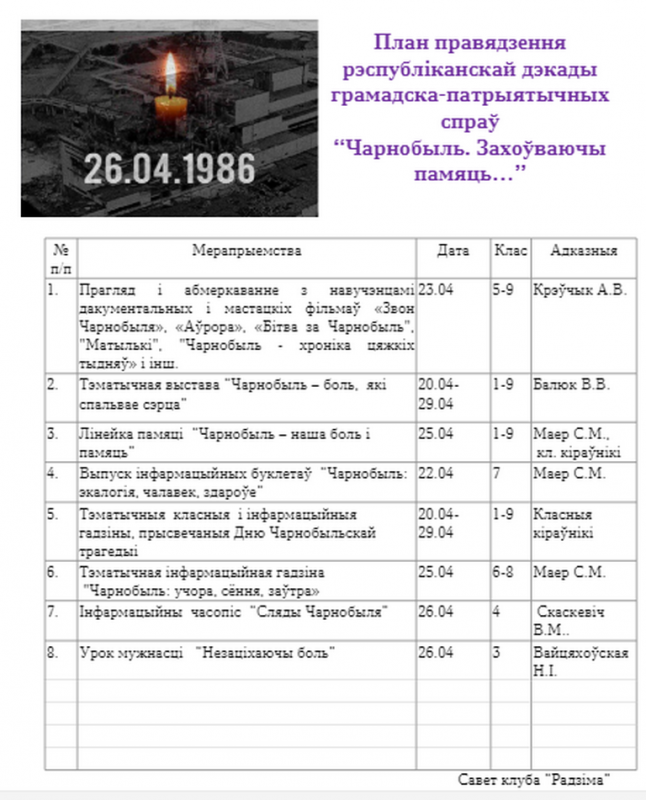 26.04.1986

План правядзення рэспубліканскай дэкады грамадска-патрыятычных спраў "Чарнобыль. Захоўваючы памяць…"

| № п/п | Мерапрыемства | Дата | Клас | Адказныя |
|---|---|---|---|---|
| 1. | Прагляд і абмеркаванне з навучэнцамі дакументальных і мастацкіх фільмаў «Звон Чарнобыля», «Аўрора», «Бітва за Чарнобыль", "Матылькі", "Чарнобыль - хроніка цяжкіх тыдняў» і інш. | 23.04 | 5-9 | Крэўчык А.В. |
| 2. | Тэматычная выстава "Чарнобыль – боль, які спальвае сэрца" | 20.04-29.04 | 1-9 | Балюк В.В. |
| 3. | Лінейка памяці "Чарнобыль – наша боль і памяць" | 25.04 | 1-9 | Маер С.М., кл. кіраўнікі |
| 4. | Выпуск інфармацыйных буклетаў "Чарнобыль: экалогія, чалавек, здароўе" | 22.04 | 7 | Маер С.М. |
| 5. | Тэматычныя класныя і інфармацыйныя гадзіны, прысвечаныя Дню Чарнобыльскай трагедыі | 20.04-29.04 | 1-9 | Класныя кіраўнікі |
| 6. | Тэматычная інфармацыйная гадзіна "Чарнобыль: учора, сёння, заўтра» | 25.04 | 6-8 | Маер С.М. |
| 7. | Інфармацыйны часопіс "Сляды Чарнобыля" | 26.04 | 4 | Скаскевіч В.М.. |
| 8. | Урок мужнасці "Незаціхаючы боль" | 26.04 | 3 | Вайцяхоўская Н.І. |
| | | | | |
| | | | | |
| | | | | |
| | | | | |

Савет клуба "Радзіма"